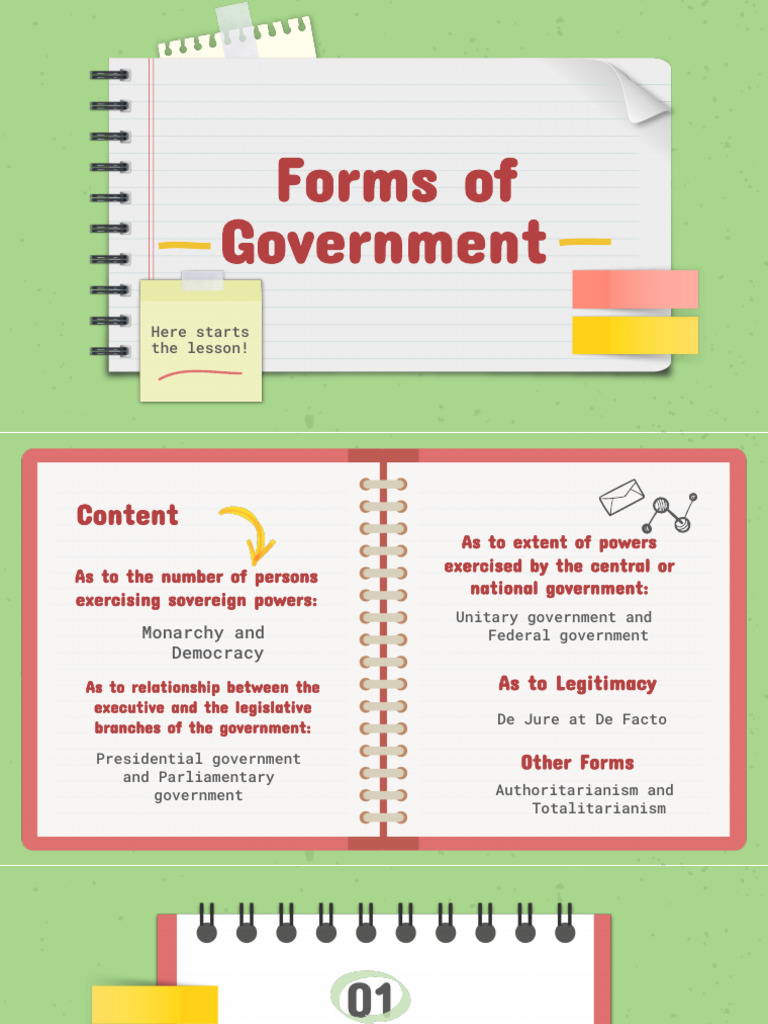 Forms of Government

Here starts the lesson!

Content

As to the number of persons exercising sovereign powers:

Monarchy and Democracy

As to relationship between the executive and the legislative branches of the government:

Presidential government and Parliamentary government

As to extent of powers exercised by the central or national government:

Unitary government and Federal government

As to Legitimacy

De Jure at De Facto

Other Forms

Authoritarianism and Totalitarianism

01